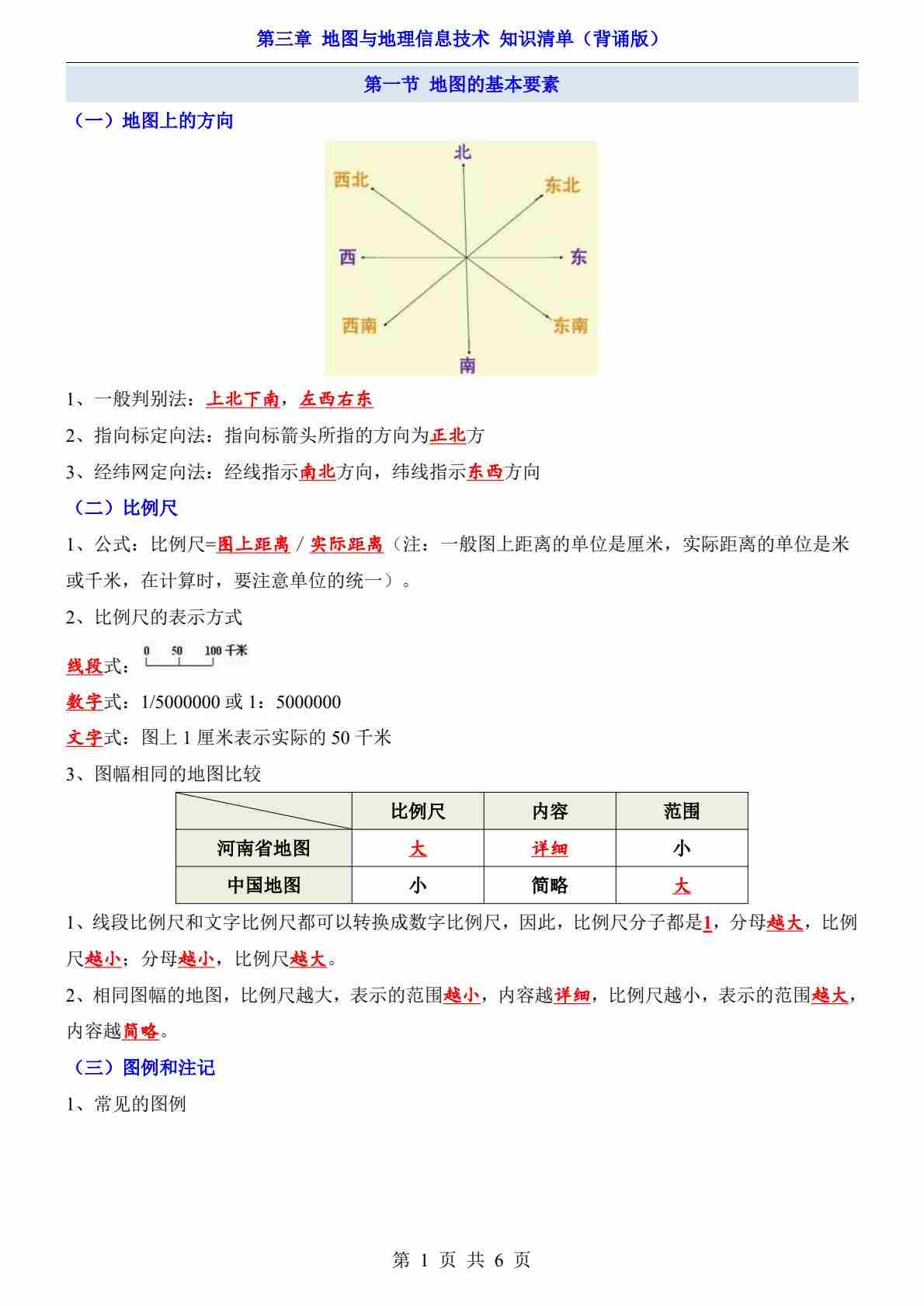 第三章 地图与地理信息技术 知识清单（背诵版）

第一节 地图的基本要素

（一）地图上的方向

北
西北
东北
西
东
西南
东南
南

1、一般判别法：上北下南，左西右东

2、指向标定向法：指向标箭头所指的方向为正北方

3、经纬网定向法：经线指示南北方向，纬线指示东西方向

（二）比例尺

1、公式：比例尺=图上距离 / 实际距离（注：一般图上距离的单位是厘米，实际距离的单位是米或千米，在计算时，要注意单位的统一）。

2、比例尺的表示方式

线段式：0 50 100 千米

数字式：1/5000000 或 1：5000000

文字式：图上 1 厘米表示实际的 50 千米

3、图幅相同的地图比较

| | 比例尺 | 内容 | 范围 |
|---|---|---|---|
| 河南省地图 | 大 | 详细 | 小 |
| 中国地图 | 小 | 简略 | 大 |

1、线段比例尺和文字比例尺都可以转换成数字比例尺，因此，比例尺分子都是1，分母越大，比例尺越小；分母越小，比例尺越大。

2、相同图幅的地图，比例尺越大，表示的范围越小，内容越详细，比例尺越小，表示的范围越大，内容越简略。

（三）图例和注记

1、常见的图例

第 1 页 共 6 页